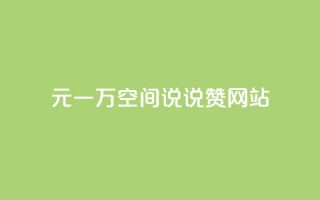 元一万空间说说赞网站